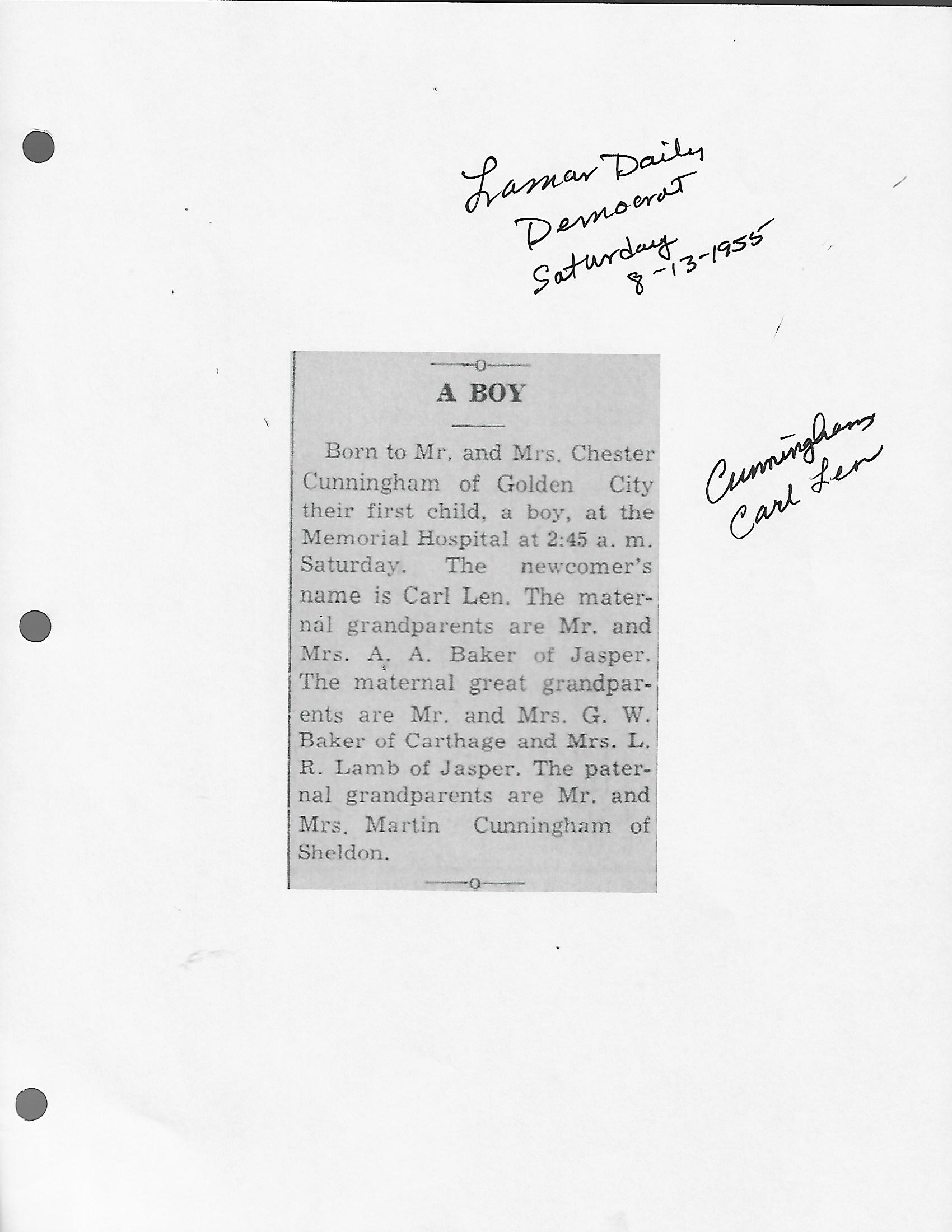 Lamar Daily Democrat Saturday 8-13-1955

A BOY

Born to Mr. and Mrs. Chester Cunningham of Golden City their first child, a boy, at the Memorial Hospital at 2:45 a. m. Saturday. The newcomer's name is Carl Len. The maternal grandparents are Mr. and Mrs. A. A. Baker of Jasper. The maternal great grandparents are Mr. and Mrs. G. W. Baker of Carthage and Mrs. L. R. Lamb of Jasper. The paternal grandparents are Mr. and Mrs. Martin Cunningham of Sheldon.

Cunningham Carl Len